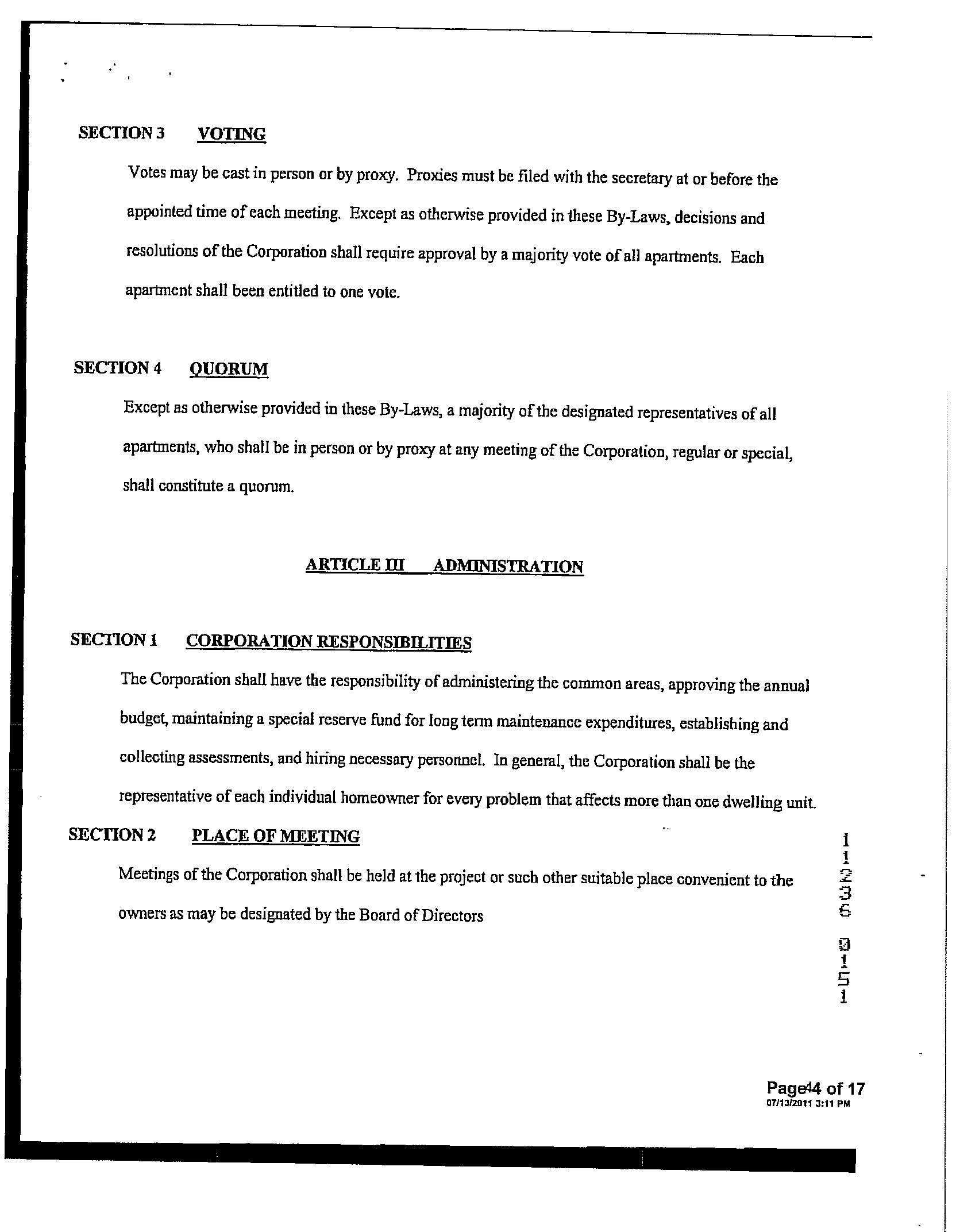 SECTION 3 VOTING

Votes may be cast in person or by proxy. Proxies must be filed with the secretary at or before the appointed time of each meeting. Except as otherwise provided in these By-Laws, decisions and resolutions of the Corporation shall require approval by a majority vote of all apartments. Each apartment shall been entitled to one vote.

SECTION 4 QUORUM

Except as otherwise provided in these By-Laws, a majority of the designated representatives of all apartments, who shall be in person or by proxy at any meeting of the Corporation, regular or special, shall constitute a quorum.

ARTICLE III ADMINISTRATION

SECTION 1 CORPORATION RESPONSIBILITIES

The Corporation shall have the responsibility of administering the common areas, approving the annual budget, maintaining a special reserve fund for long term maintenance expenditures, establishing and collecting assessments, and hiring necessary personnel. In general, the Corporation shall be the representative of each individual homeowner for every problem that affects more than one dwelling unit.

SECTION 2 PLACE OF MEETING

Meetings of the Corporation shall be held at the project or such other suitable place convenient to the owners as may be designated by the Board of Directors

11236 0151

Page44 of 17
07/13/2011 3:11 PM